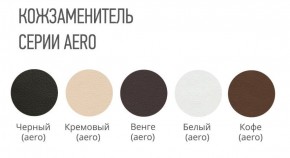 КОЖЗАМЕНИТЕЛЬ
СЕРИИ AERO

Черный (aero)

Кремовый (aero)

Венге (aero)

Белый (aero)

Кофе (aero)